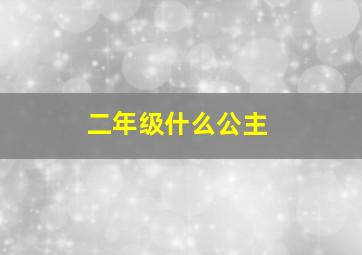 二年级什么公主